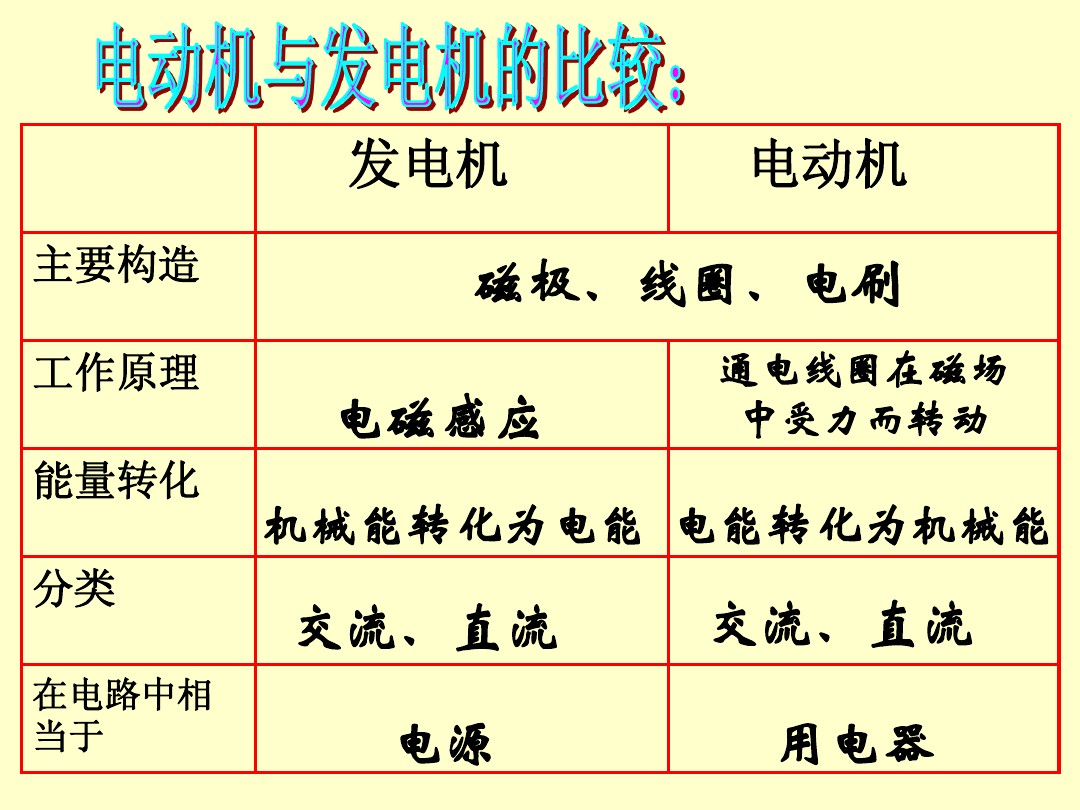 电动机与发电机的比较:

|  | 发电机 | 电动机 |
|---|---|---|
| 主要构造 | 磁极、线圈、电刷 |  |
| 工作原理 | 电磁感应 | 通电线圈在磁场中受力而转动 |
| 能量转化 | 机械能转化为电能 | 电能转化为机械能 |
| 分类 | 交流、直流 | 交流、直流 |
| 在电路中相当于 | 电源 | 用电器 |